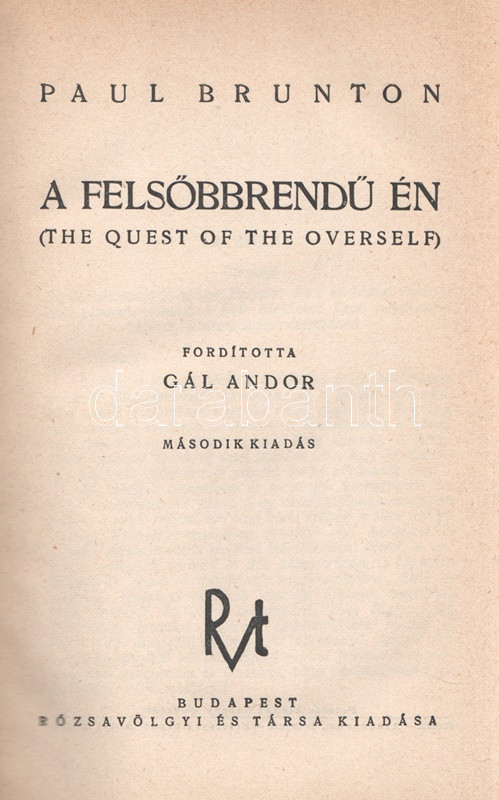 PAUL BRUNTON

A FELSŐBBRENDŰ ÉN
(THE QUEST OF THE OVERSELF)

FORDÍTOTTA
GÁL ANDOR
MÁSODIK KIADÁS

Rt

BUDAPEST
RÓZSAVÖLGYI ÉS TÁRSA KIADÁSA

darabanth